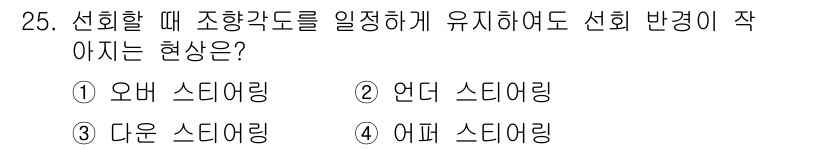 25. 선회할 때 조향각도를 일정하게 유지하여도 선회 반경이 작아지는 현상은?

① 오버 스티어링
② 언더 스티어링
③ 다운 스티어링
④ 어퍼 스티어링